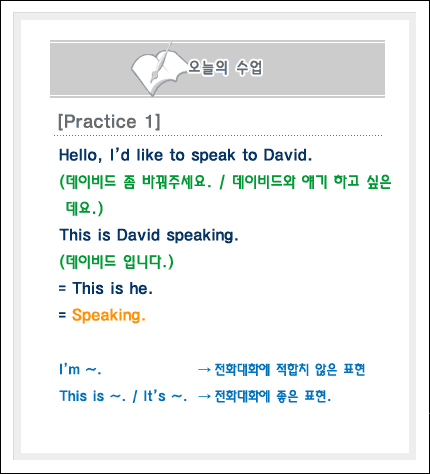 오늘의 수업

[Practice 1]

Hello, I'd like to speak to David.

(데이비드 좀 바꿔주세요. / 데이비드와 얘기 하고 싶은 데요.)

This is David speaking.

(데이비드 입니다.)

= This is he.

= Speaking.

I'm ~. → 전화대화에 적합치 않은 표현

This is ~. / It's ~. → 전화대화에 좋은 표현.